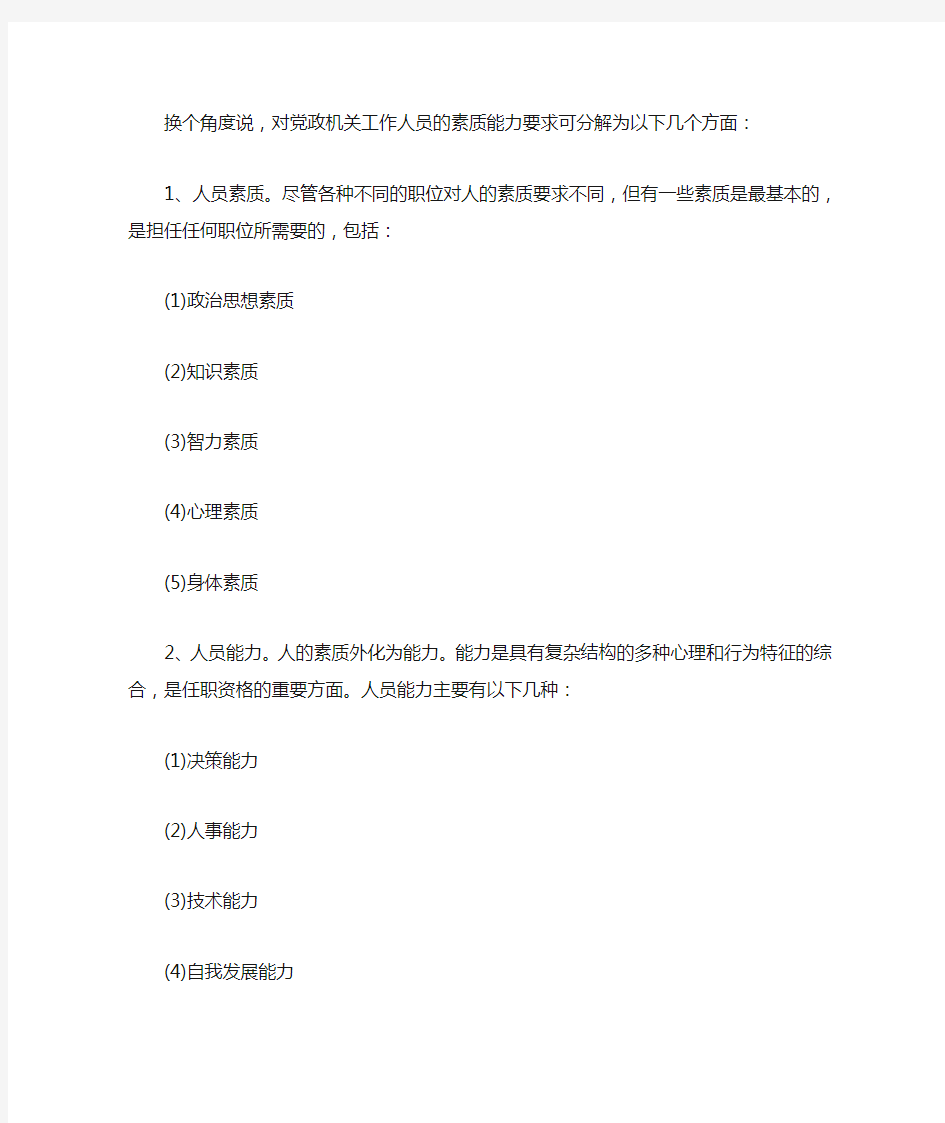 换个角度说，对党政机关工作人员的素质能力要求可分解为以下几个方面：

1、人员素质。尽管各种不同的职位对人的素质要求不同，但有一些素质是最基本的，是担任任何职位所需要的，包括：

(1)政治思想素质

(2)知识素质

(3)智力素质

(4)心理素质

(5)身体素质

2、人员能力。人的素质外化为能力。能力是具有复杂结构的多种心理和行为特征的综合，是任职资格的重要方面。人员能力主要有以下几种：

(1)决策能力

(2)人事能力

(3)技术能力

(4)自我发展能力